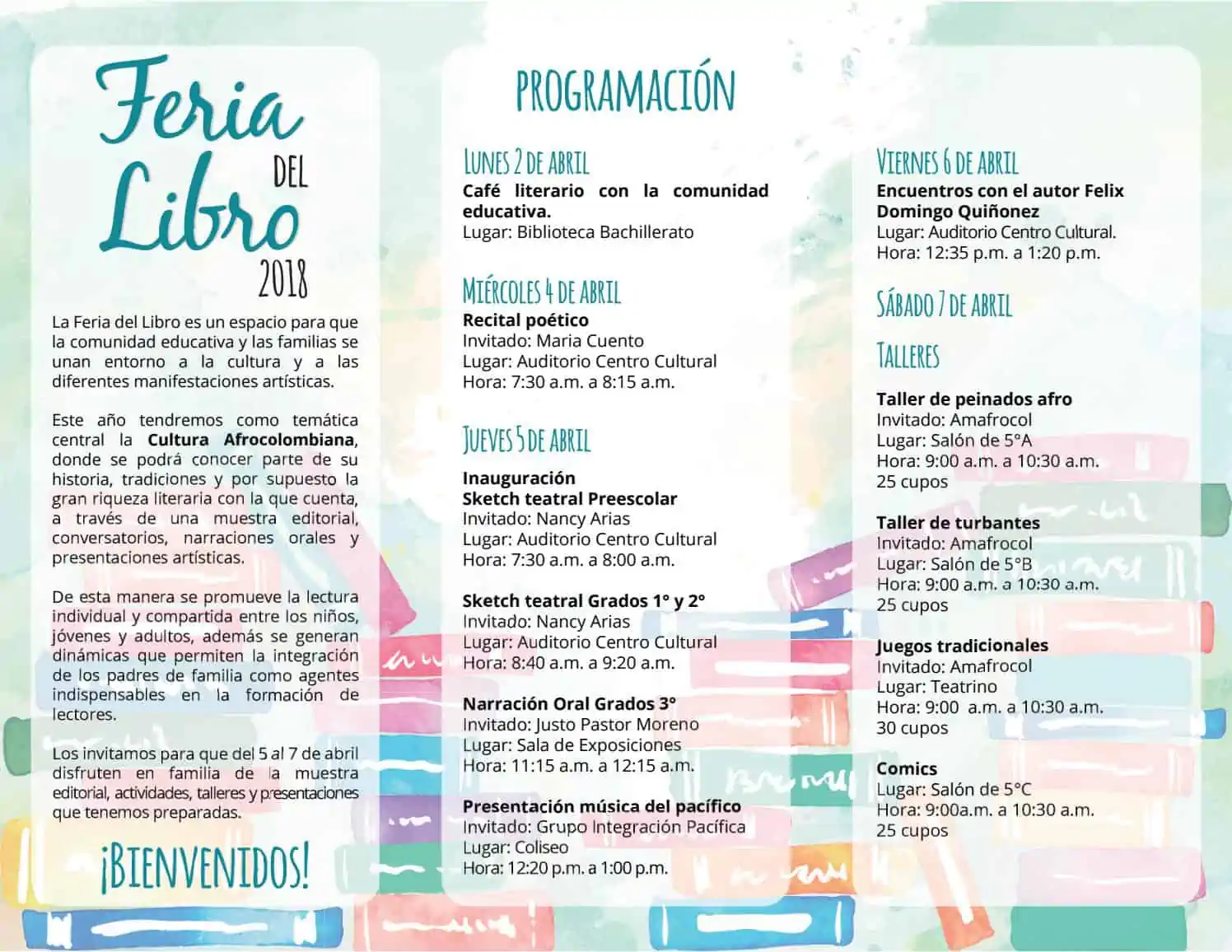 Feria DEL Libro 2018

La Feria del Libro es un espacio para que la comunidad educativa y las familias se unan entorno a la cultura y a las diferentes manifestaciones artísticas.

Este año tendremos como temática central la Cultura Afrocolombiana, donde se podrá conocer parte de su historia, tradiciones y por supuesto la gran riqueza literaria con la que cuenta, a través de una muestra editorial, conversatorios, narraciones orales y presentaciones artísticas.

De esta manera se promueve la lectura individual y compartida entre los niños, jóvenes y adultos, además se generan dinámicas que permiten la integración de los padres de familia como agentes indispensables en la formación de lectores.

Los invitamos para que del 5 al 7 de abril disfruten en familia de la muestra editorial, actividades, talleres y presentaciones que tenemos preparadas.

¡BIENVENIDOS!

PROGRAMACIÓN

LUNES 2 DE ABRIL
Café literario con la comunidad educativa.
Lugar: Biblioteca Bachillerato

MIÉRCOLES 4 DE ABRIL
Recital poético
Invitado: Maria Cuento
Lugar: Auditorio Centro Cultural
Hora: 7:30 a.m. a 8:15 a.m.

JUEVES 5 DE ABRIL

Inauguración
Sketch teatral Preescolar
Invitado: Nancy Arias
Lugar: Auditorio Centro Cultural
Hora: 7:30 a.m. a 8:00 a.m.

Sketch teatral Grados 1° y 2°
Invitado: Nancy Arias
Lugar: Auditorio Centro Cultural
Hora: 8:40 a.m. a 9:20 a.m.

Narración Oral Grados 3°
Invitado: Justo Pastor Moreno
Lugar: Sala de Exposiciones
Hora: 11:15 a.m. a 12:15 a.m.

Presentación música del pacífico
Invitado: Grupo Integración Pacífica
Lugar: Coliseo
Hora: 12:20 p.m. a 1:00 p.m.

VIERNES 6 DE ABRIL
Encuentros con el autor Felix Domingo Quiñonez
Lugar: Auditorio Centro Cultural.
Hora: 12:35 p.m. a 1:20 p.m.

SÁBADO 7 DE ABRIL

TALLERES

Taller de peinados afro
Invitado: Amafrocol
Lugar: Salón de 5°A
Hora: 9:00 a.m. a 10:30 a.m.
25 cupos

Taller de turbantes
Invitado: Amafrocol
Lugar: Salón de 5°B
Hora: 9:00 a.m. a 10:30 a.m.
25 cupos

Juegos tradicionales
Invitado: Amafrocol
Lugar: Teatrino
Hora: 9:00 a.m. a 10:30 a.m.
30 cupos

Comics
Lugar: Salón de 5°C
Hora: 9:00a.m. a 10:30 a.m.
25 cupos